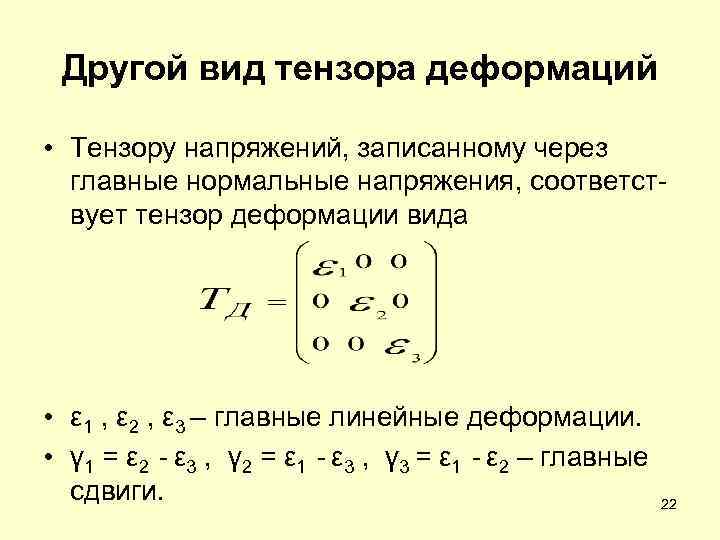 Другой вид тензора деформаций

• Тензору напряжений, записанному через главные нормальные напряжения, соответствует тензор деформации вида

$T_Д = \begin{pmatrix} \varepsilon_1 & 0 & 0 \\ 0 & \varepsilon_2 & 0 \\ 0 & 0 & \varepsilon_3 \end{pmatrix}$

• $\varepsilon_1$ , $\varepsilon_2$ , $\varepsilon_3$ – главные линейные деформации.

• $\gamma_1 = \varepsilon_2 - \varepsilon_3$ , $\gamma_2 = \varepsilon_1 - \varepsilon_3$ , $\gamma_3 = \varepsilon_1 - \varepsilon_2$ – главные сдвиги.

22